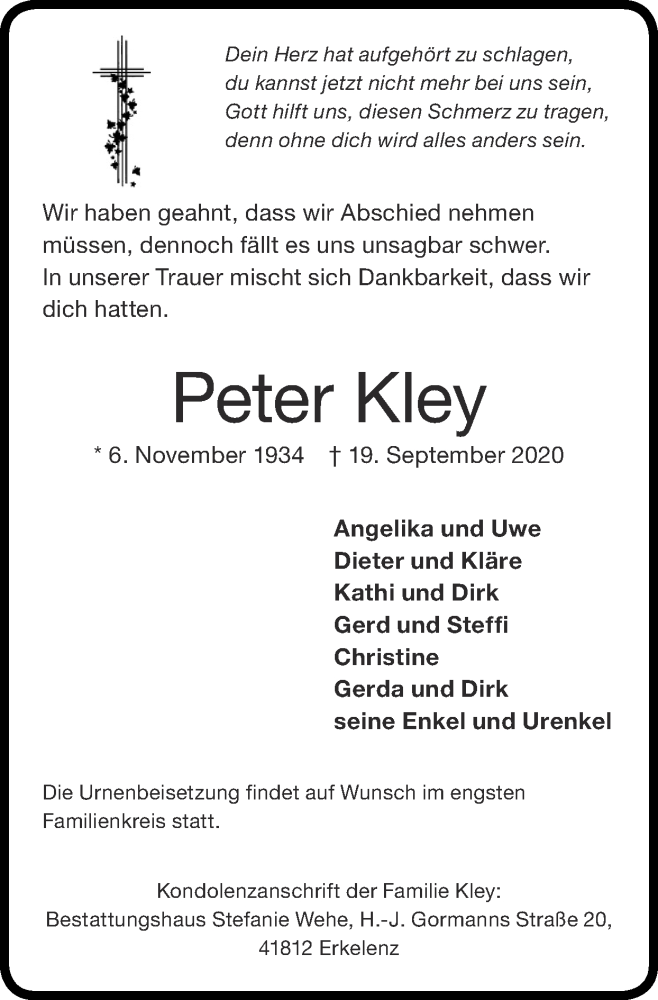 Dein Herz hat aufgehört zu schlagen,
du kannst jetzt nicht mehr bei uns sein,
Gott hilft uns, diesen Schmerz zu tragen,
denn ohne dich wird alles anders sein.

Wir haben geahnt, dass wir Abschied nehmen müssen, dennoch fällt es uns unsagbar schwer.
In unserer Trauer mischt sich Dankbarkeit, dass wir dich hatten.

Peter Kley

* 6. November 1934 † 19. September 2020

Angelika und Uwe
Dieter und Kläre
Kathi und Dirk
Gerd und Steffi
Christine
Gerda und Dirk
seine Enkel und Urenkel

Die Urnenbeisetzung findet auf Wunsch im engsten Familienkreis statt.

Kondolenzanschrift der Familie Kley:
Bestattungshaus Stefanie Wehe, H.-J. Gormanns Straße 20,
41812 Erkelenz